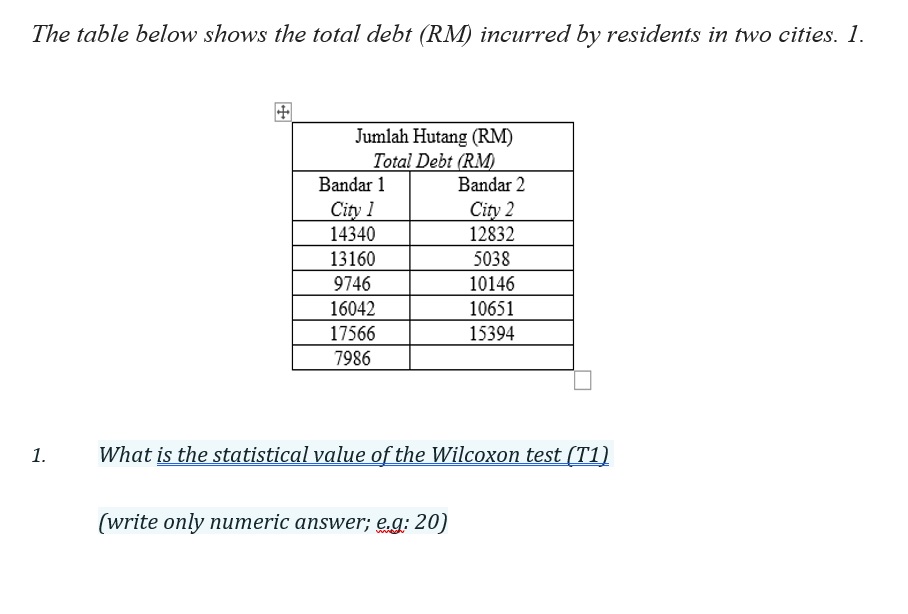 The table below shows the total debt (RM) incurred by residents in two cities. 1.

| Jumlah Hutang (RM) Total Debt (RM) | |
|---|---|
| Bandar 1 City 1 | Bandar 2 City 2 |
| 14340 | 12832 |
| 13160 | 5038 |
| 9746 | 10146 |
| 16042 | 10651 |
| 17566 | 15394 |
| 7986 | |

1. What is the statistical value of the Wilcoxon test (T1)

(write only numeric answer; e.g: 20)